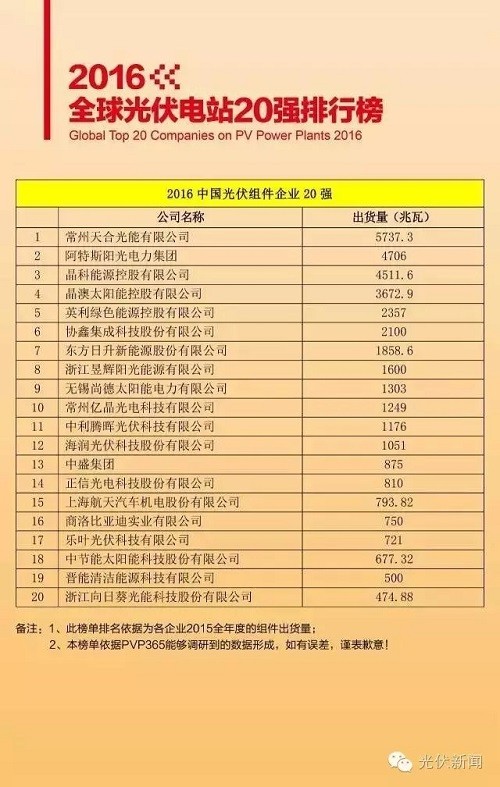 2016
全球光伏电站20强排行榜
Global Top 20 Companies on PV Power Plants 2016

2016 中国光伏组件企业 20 强

| | 公司名称 | 出货量（兆瓦） |
|---|---|---|
| 1 | 常州天合光能有限公司 | 5737.3 |
| 2 | 阿特斯阳光电力集团 | 4706 |
| 3 | 晶科能源控股有限公司 | 4511.6 |
| 4 | 晶澳太阳能控股有限公司 | 3672.9 |
| 5 | 英利绿色能源控股有限公司 | 2357 |
| 6 | 协鑫集成科技股份有限公司 | 2100 |
| 7 | 东方日升新能源股份有限公司 | 1858.6 |
| 8 | 浙江昱辉阳光能源有限公司 | 1600 |
| 9 | 无锡尚德太阳能电力有限公司 | 1303 |
| 10 | 常州亿晶光电科技有限公司 | 1249 |
| 11 | 中利腾晖光伏科技有限公司 | 1176 |
| 12 | 海润光伏科技股份有限公司 | 1051 |
| 13 | 中盛集团 | 875 |
| 14 | 正信光电科技股份有限公司 | 810 |
| 15 | 上海航天汽车机电股份有限公司 | 793.82 |
| 16 | 商洛比亚迪实业有限公司 | 750 |
| 17 | 乐叶光伏科技有限公司 | 721 |
| 18 | 中节能太阳能科技股份有限公司 | 677.32 |
| 19 | 晋能清洁能源科技有限公司 | 500 |
| 20 | 浙江向日葵光能科技股份有限公司 | 474.88 |

备注：1、此榜单排名依据为各企业2015全年度的组件出货量；
2、本榜单依据PVP365能够调研到的数据形成，如有误差，谨表歉意！

光伏新闻